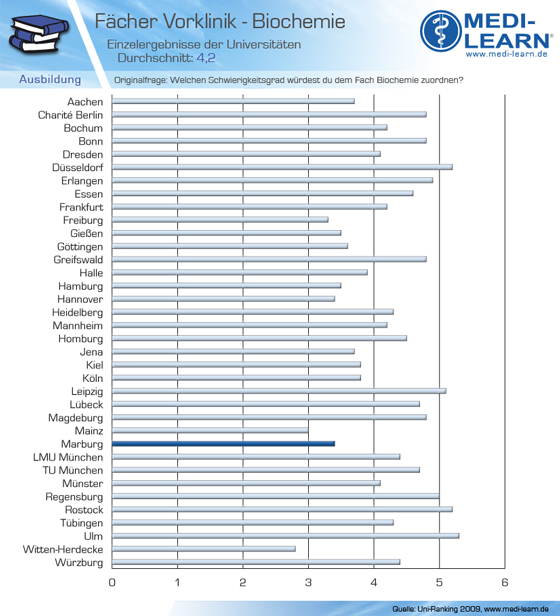 Fächer Vorklinik - Biochemie
Einzelergebnisse der Universitäten
Durchschnitt: 4,2

MEDI-LEARN®
www.medi-learn.de

Ausbildung
Originalfrage: Welchen Schwierigkeitsgrad würdest du dem Fach Biochemie zuordnen?

Aachen
Charité Berlin
Bochum
Bonn
Dresden
Düsseldorf
Erlangen
Essen
Frankfurt
Freiburg
Gießen
Göttingen
Greifswald
Halle
Hamburg
Hannover
Heidelberg
Mannheim
Homburg
Jena
Kiel
Köln
Leipzig
Lübeck
Magdeburg
Mainz
Marburg
LMU München
TU München
Münster
Regensburg
Rostock
Tübingen
Ulm
Witten-Herdecke
Würzburg

0 1 2 3 4 5 6

Quelle: Uni-Ranking 2009, www.medi-learn.de